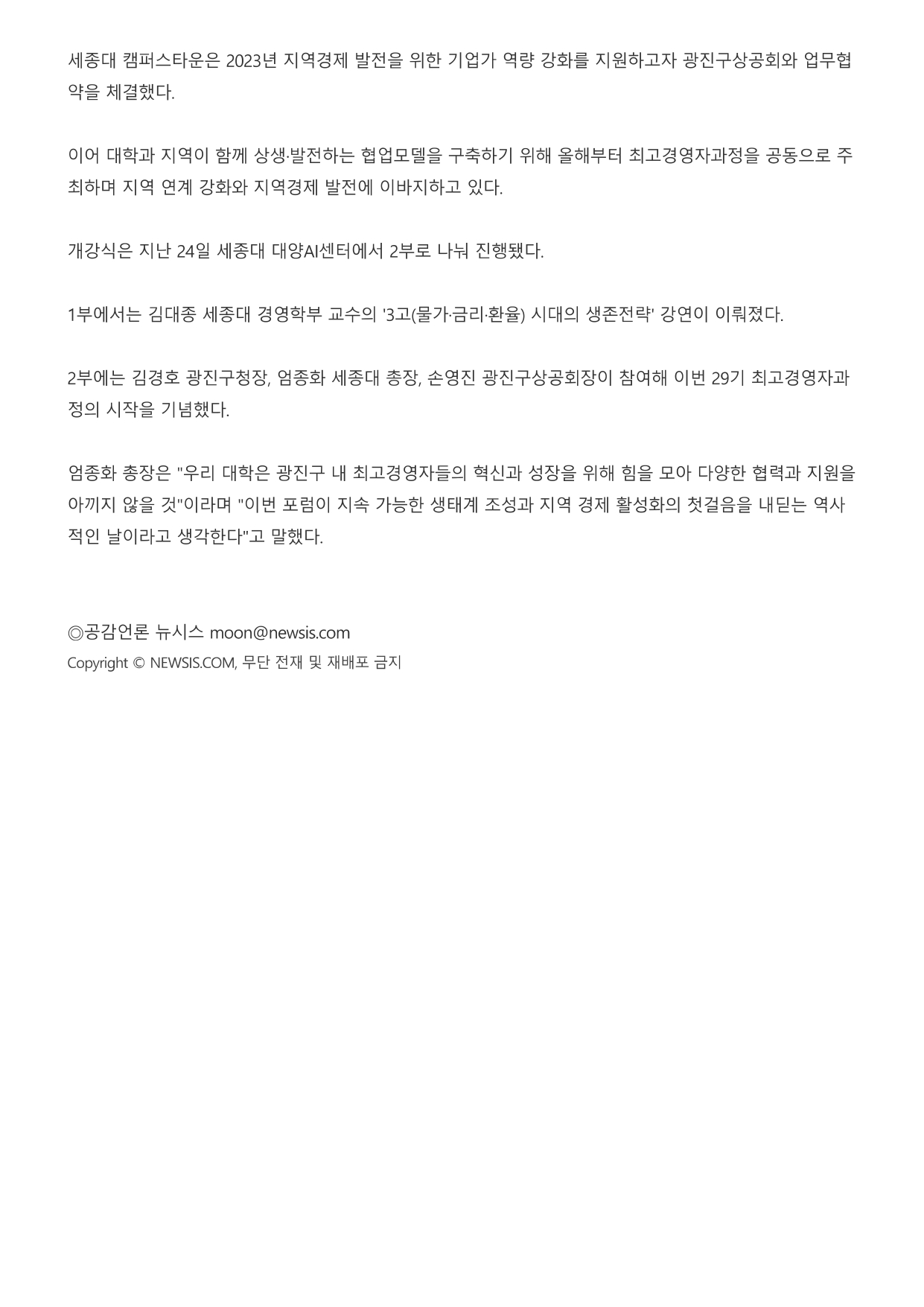 세종대 캠퍼스타운은 2023년 지역경제 발전을 위한 기업가 역량 강화를 지원하고자 광진구상공회와 업무협약을 체결했다.

이어 대학과 지역이 함께 상생·발전하는 협업모델을 구축하기 위해 올해부터 최고경영자과정을 공동으로 주최하며 지역 연계 강화와 지역경제 발전에 이바지하고 있다.

개강식은 지난 24일 세종대 대양AI센터에서 2부로 나눠 진행됐다.

1부에서는 김대종 세종대 경영학부 교수의 '3고(물가·금리·환율) 시대의 생존전략' 강연이 이뤄졌다.

2부에는 김경호 광진구청장, 엄종화 세종대 총장, 손영진 광진구상공회장이 참여해 이번 29기 최고경영자과정의 시작을 기념했다.

엄종화 총장은 "우리 대학은 광진구 내 최고경영자들의 혁신과 성장을 위해 힘을 모아 다양한 협력과 지원을 아끼지 않을 것"이라며 "이번 포럼이 지속 가능한 생태계 조성과 지역 경제 활성화의 첫걸음을 내딛는 역사적인 날이라고 생각한다"고 말했다.

◎공감언론 뉴시스 moon@newsis.com
Copyright © NEWSIS.COM, 무단 전재 및 재배포 금지